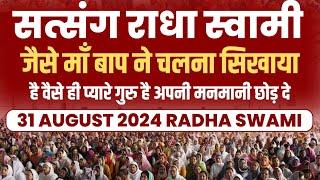 सत्संग राधा स्वामी
जैसे माँ बाप ने चलना सिखाया
है वैसे ही प्यारे गुरु है अपनी मनमानी छोड़ दे
31 AUGUST 2024 RADHA SWAMI